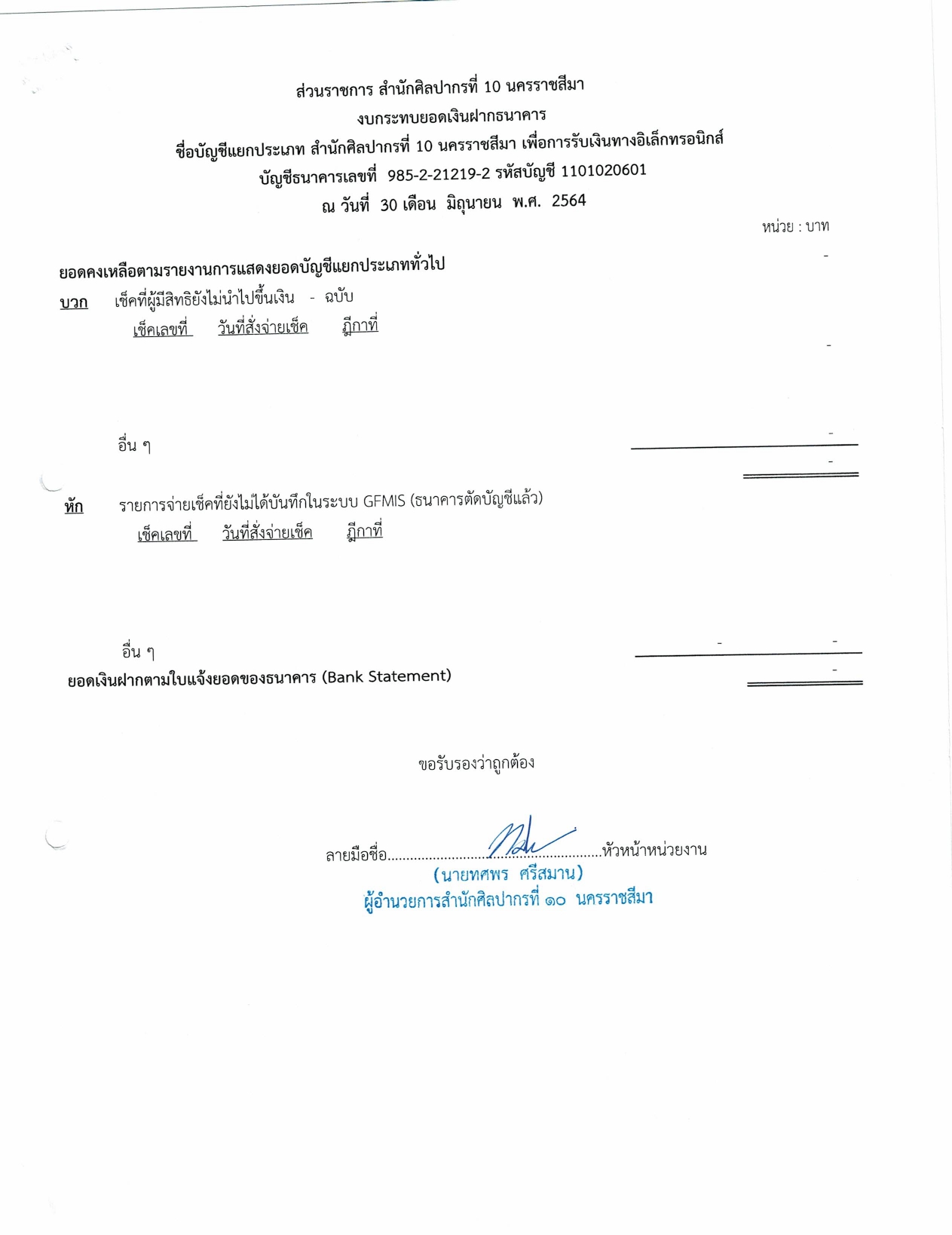 ส่วนราชการ สำนักศิลปากรที่ 10 นครราชสีมา
งบกระทบยอดเงินฝากธนาคาร
ชื่อบัญชีแยกประเภท สำนักศิลปากรที่ 10 นครราชสีมา เพื่อการรับเงินทางอิเล็กทรอนิกส์
บัญชีธนาคารเลขที่ 985-2-21219-2 รหัสบัญชี 1101020601
ณ วันที่ 30 เดือน มิถุนายน พ.ศ. 2564

หน่วย : บาท

ยอดคงเหลือตามรายงานการแสดงยอดบัญชีแยกประเภททั่วไป -

บวก เช็คที่ผู้มีสิทธิยังไม่นำไปขึ้นเงิน - ฉบับ
เช็คเลขที่ วันที่สั่งจ่ายเช็ค ฎีกาที่ -

อื่น ๆ -
-

หัก รายการจ่ายเช็คที่ยังไม่ได้บันทึกในระบบ GFMIS (ธนาคารตัดบัญชีแล้ว)
เช็คเลขที่ วันที่สั่งจ่ายเช็ค ฎีกาที่

อื่น ๆ - -
ยอดเงินฝากตามใบแจ้งยอดของธนาคาร (Bank Statement) -

ขอรับรองว่าถูกต้อง

ลายมือชื่อ.......................................................หัวหน้าหน่วยงาน
(นายทศพร ศรีสมาน)
ผู้อำนวยการสำนักศิลปากรที่ ๑๐ นครราชสีมา